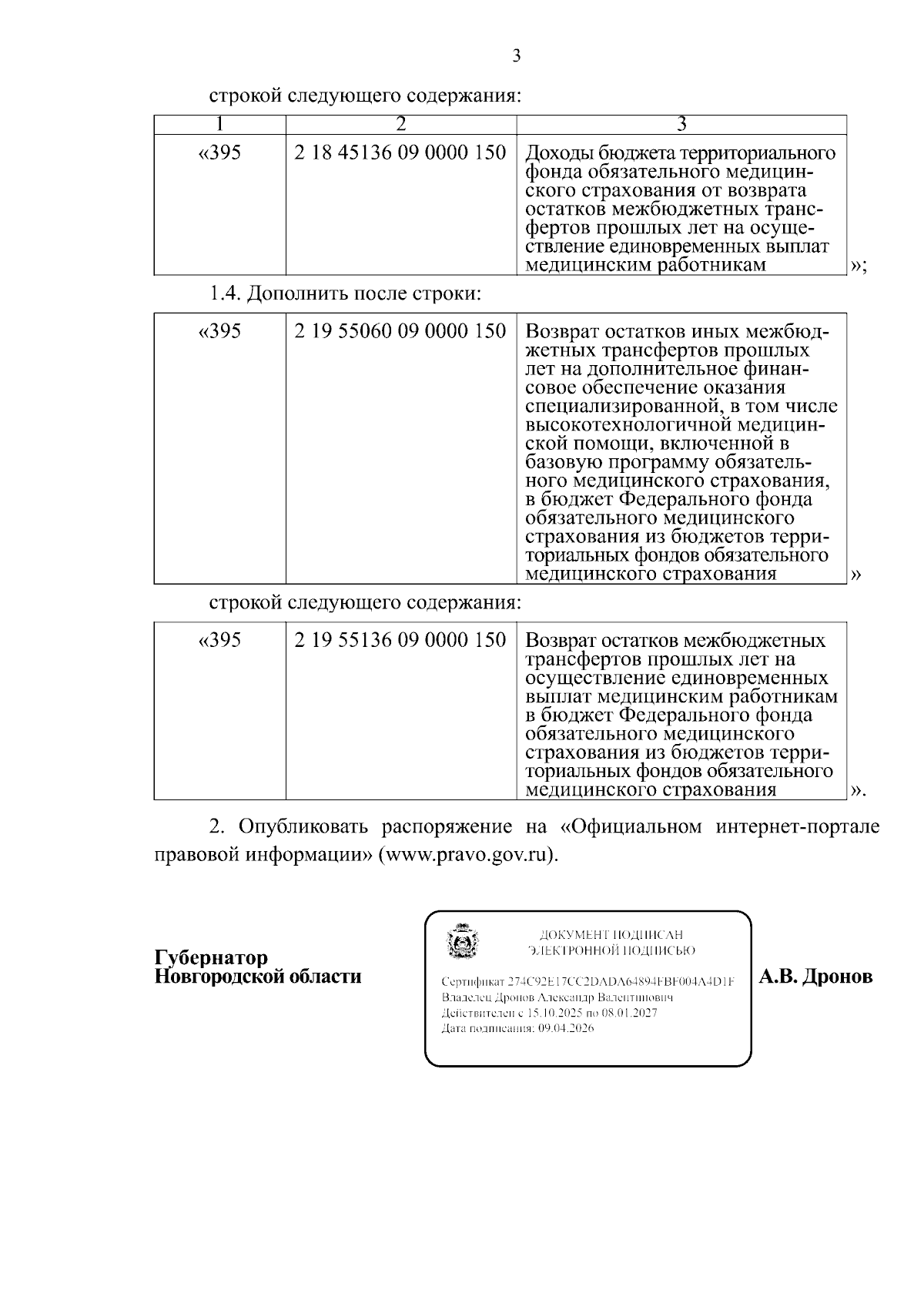 3

строкой следующего содержания:

| 1 | 2 | 3 |
|---|---|---|
| «395 | 2 18 45136 09 0000 150 | Доходы бюджета территориального фонда обязательного медицинского страхования от возврата остатков межбюджетных трансфертов прошлых лет на осуществление единовременных выплат медицинским работникам |

»;

1.4. Дополнить после строки:

| | | |
|---|---|---|
| «395 | 2 19 55060 09 0000 150 | Возврат остатков иных межбюджетных трансфертов прошлых лет на дополнительное финансовое обеспечение оказания специализированной, в том числе высокотехнологичной медицинской помощи, включенной в базовую программу обязательного медицинского страхования, в бюджет Федерального фонда обязательного медицинского страхования из бюджетов территориальных фондов обязательного медицинского страхования |

»

строкой следующего содержания:

| | | |
|---|---|---|
| «395 | 2 19 55136 09 0000 150 | Возврат остатков межбюджетных трансфертов прошлых лет на осуществление единовременных выплат медицинским работникам в бюджет Федерального фонда обязательного медицинского страхования из бюджетов территориальных фондов обязательного медицинского страхования |

».

2. Опубликовать распоряжение на «Официальном интернет-портале правовой информации» (www.pravo.gov.ru).

Губернатор
Новгородской области

ДОКУМЕНТ ПОДПИСАН
ЭЛЕКТРОННОЙ ПОДПИСЬЮ

Сертификат 274C92E17CC2DADA64894FBF004A4D1F
Владелец Дронов Александр Валентинович
Действителен с 15.10.2025 по 08.01.2027
Дата подписания: 09.04.2026

А.В. Дронов